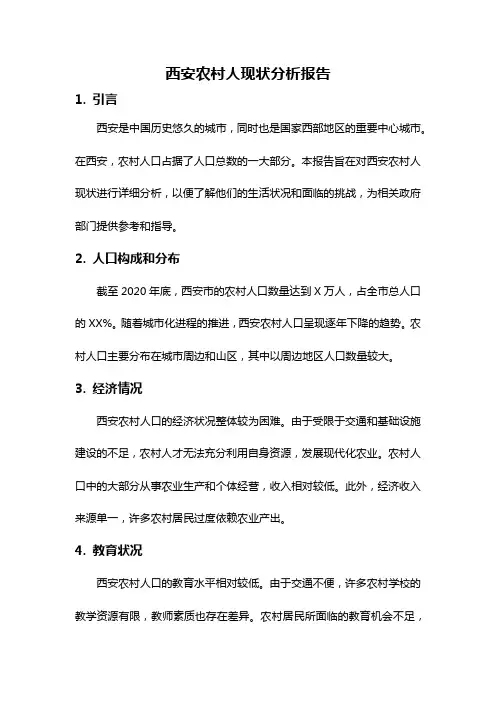 西安农村人现状分析报告

1. 引言

西安是中国历史悠久的城市，同时也是国家西部地区的重要中心城市。在西安，农村人口占据了人口总数的一大部分。本报告旨在对西安农村人现状进行详细分析，以便了解他们的生活状况和面临的挑战，为相关政府部门提供参考和指导。

2. 人口构成和分布

截至 2020 年底，西安市的农村人口数量达到 X 万人，占全市总人口的 XX%。随着城市化进程的推进，西安农村人口呈现逐年下降的趋势。农村人口主要分布在城市周边和山区，其中以周边地区人口数量较大。

3. 经济情况

西安农村人口的经济状况整体较为困难。由于受限于交通和基础设施建设的不足，农村人才无法充分利用自身资源，发展现代化农业。农村人口中的大部分从事农业生产和个体经营，收入相对较低。此外，经济收入来源单一，许多农村居民过度依赖农业产出。

4. 教育状况

西安农村人口的教育水平相对较低。由于交通不便，许多农村学校的教学资源有限，教师素质也存在差异。农村居民所面临的教育机会不足，